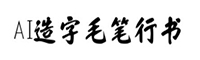 AI造字毛笔行书